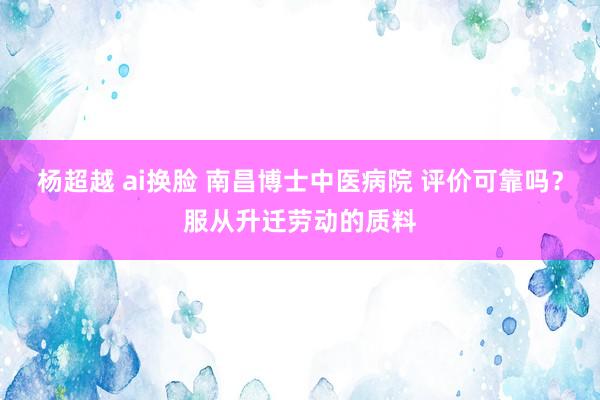 杨超越 ai换脸 南昌博士中医病院 评价可靠吗？服从升迁劳动的质料